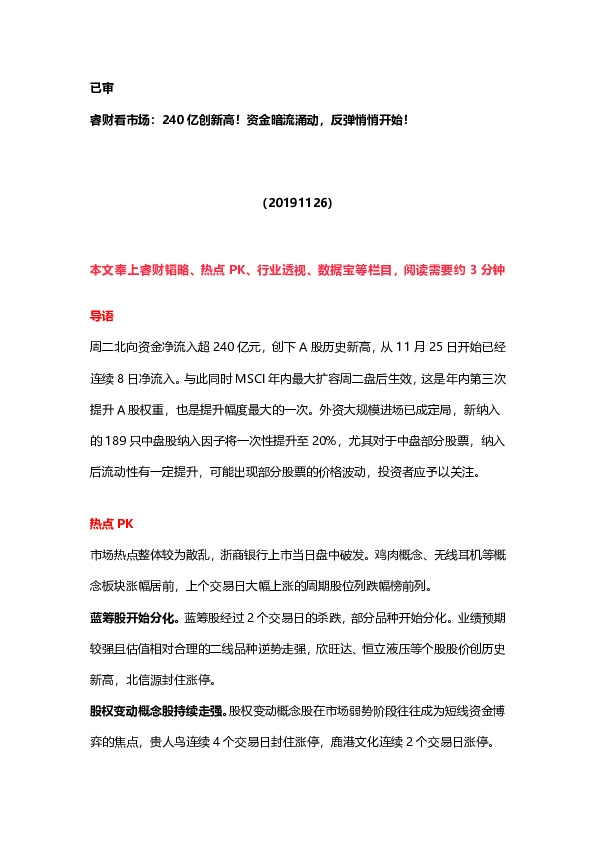 已审

睿财看市场：240 亿创新高！资金暗流涌动，反弹悄悄开始！

（20191126）

本文奉上睿财韬略、热点 PK、行业透视、数据宝等栏目，阅读需要约 3 分钟

导语

周二北向资金净流入超 240 亿元，创下 A 股历史新高，从 11 月 25 日开始已经连续 8 日净流入。与此同时 MSCI 年内最大扩容周二盘后生效，这是年内第三次提升 A 股权重，也是提升幅度最大的一次。外资大规模进场已成定局，新纳入的 189 只中盘股纳入因子将一次性提升至 20%，尤其对于中盘部分股票，纳入后流动性有一定提升，可能出现部分股票的价格波动，投资者应予以关注。

热点 PK

市场热点整体较为散乱，浙商银行上市当日盘中破发。鸡肉概念、无线耳机等概念板块涨幅居前，上个交易日大幅上涨的周期股位列跌幅榜前列。

蓝筹股开始分化。蓝筹股经过 2 个交易日的杀跌，部分品种开始分化。业绩预期较强且估值相对合理的二线品种逆势走强，欣旺达、恒立液压等个股股价创历史新高，北信源封住涨停。

股权变动概念股持续走强。股权变动概念股在市场弱势阶段往往成为短线资金博弈的焦点，贵人鸟连续 4 个交易日封住涨停，鹿港文化连续 2 个交易日涨停。